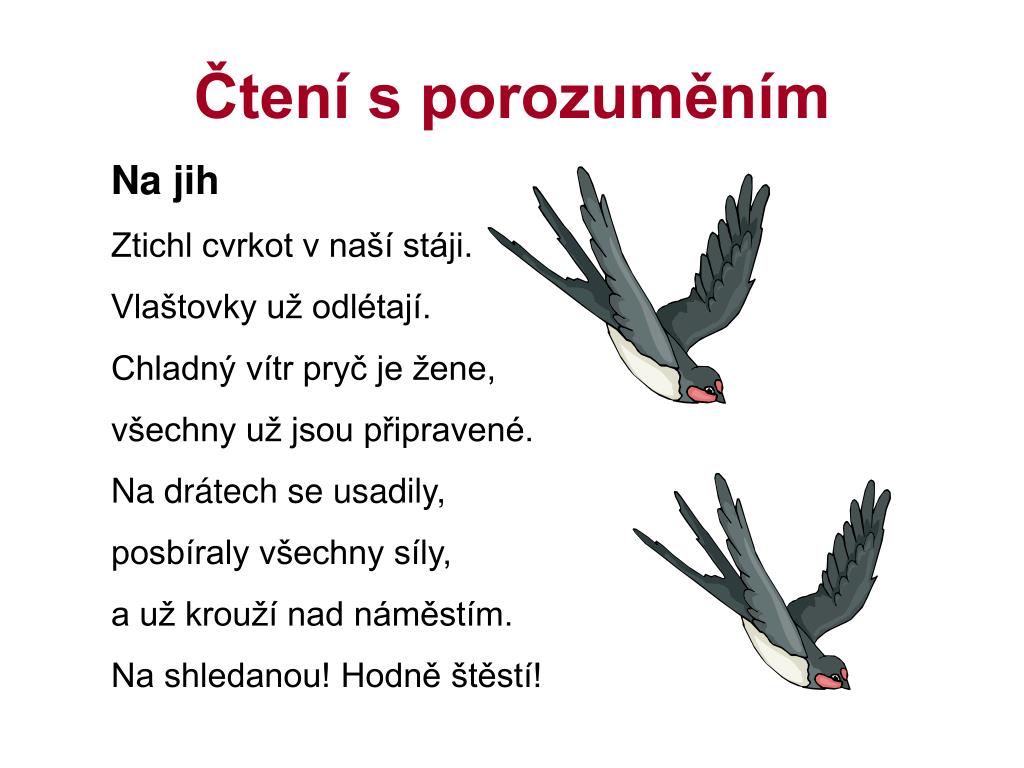 Čtení s porozuměním

Na jih

Ztichl cvrkot v naší stáji.

Vlaštovky už odlétají.

Chladný vítr pryč je žene,

všechny už jsou připravené.

Na drátech se usadily,

posbíraly všechny síly,

a už krouží nad náměstím.

Na shledanou! Hodně štěstí!